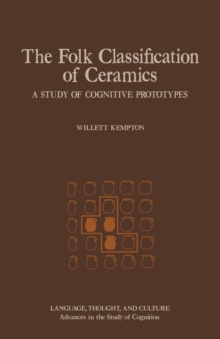 The Folk Classification of Ceramics

A STUDY OF COGNITIVE PROTOTYPES

WILLETT KEMPTON

LANGUAGE, THOUGHT, AND CULTURE
Advances in the Study of Cognition